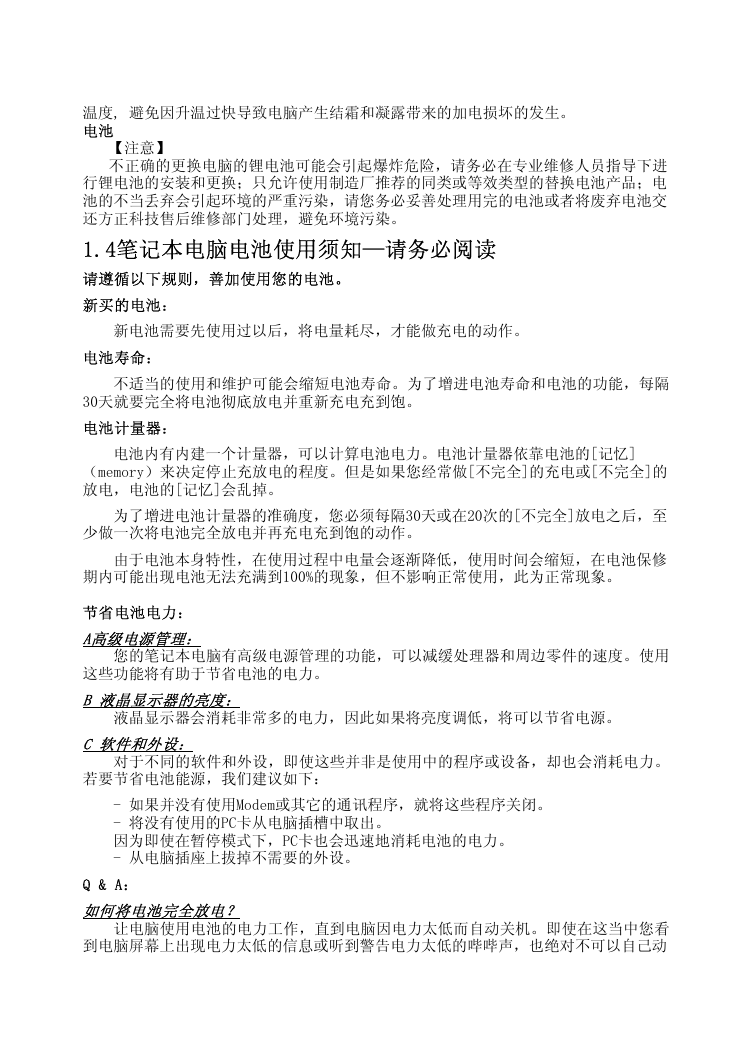 温度，避免因升温过快导致电脑产生结霜和凝露带来的加电损坏的发生。
电池
【注意】
不正确的更换电脑的锂电池可能会引起爆炸危险，请务必在专业维修人员指导下进行锂电池的安装和更换；只允许使用制造厂推荐的同类或等效类型的替换电池产品；电池的不当丢弃会引起环境的严重污染，请您务必妥善处理用完的电池或者将废弃电池交还方正科技售后维修部门处理，避免环境污染。

1.4笔记本电脑电池使用须知—请务必阅读
请遵循以下规则，善加使用您的电池。
新买的电池：
新电池需要先使用过以后，将电量耗尽，才能做充电的动作。
电池寿命：
不适当的使用和维护可能会缩短电池寿命。为了增进电池寿命和电池的功能，每隔30天就要完全将电池彻底放电并重新充电充到饱。
电池计量器：
电池内有内建一个计量器，可以计算电池电力。电池计量器依靠电池的[记忆]（memory）来决定停止充放电的程度。但是如果您经常做[不完全]的充电或[不完全]的放电，电池的[记忆]会乱掉。
为了增进电池计量器的准确度，您必须每隔30天或在20次的[不完全]放电之后，至少做一次将电池完全放电并再充电充到饱的动作。
由于电池本身特性，在使用过程中电量会逐渐降低，使用时间会缩短，在电池保修期内可能出现电池无法充满到100%的现象，但不影响正常使用，此为正常现象。

节省电池电力：
A高级电源管理：
您的笔记本电脑有高级电源管理的功能，可以减缓处理器和周边零件的速度。使用这些功能将有助于节省电池的电力。
B 液晶显示器的亮度：
液晶显示器会消耗非常多的电力，因此如果将亮度调低，将可以节省电源。
C 软件和外设：
对于不同的软件和外设，即使这些并非是使用中的程序或设备，却也会消耗电力。若要节省电池能源，我们建议如下：
- 如果并没有使用Modem或其它的通讯程序，就将这些程序关闭。
- 将没有使用的PC卡从电脑插槽中取出。
因为即使在暂停模式下，PC卡也会迅速地消耗电池的电力。
- 从电脑插座上拔掉不需要的外设。
Q & A：
如何将电池完全放电？
让电脑使用电池的电力工作，直到电脑因电力太低而自动关机。即使在这当中您看到电脑屏幕上出现电力太低的信息或听到警告电力太低的哔哔声，也绝对不可以自己动